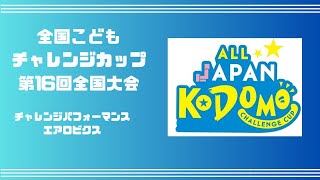 全国こども
チャレンジカップ
第16回全国大会

チャレンジパフォーマンス
エアロビクス

ALL JAPAN KODOMO CHALLENGE CUP